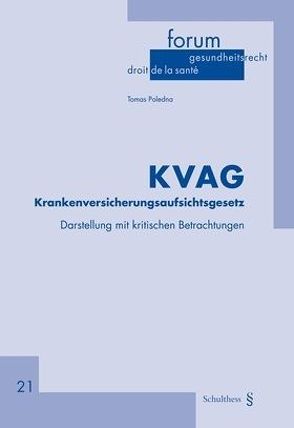 forum
gesundheitsrecht
droit de la santé

Tomas Poledna

KVAG
Krankenversicherungsaufsichtsgesetz

Darstellung mit kritischen Betrachtungen

21

Schulthess §